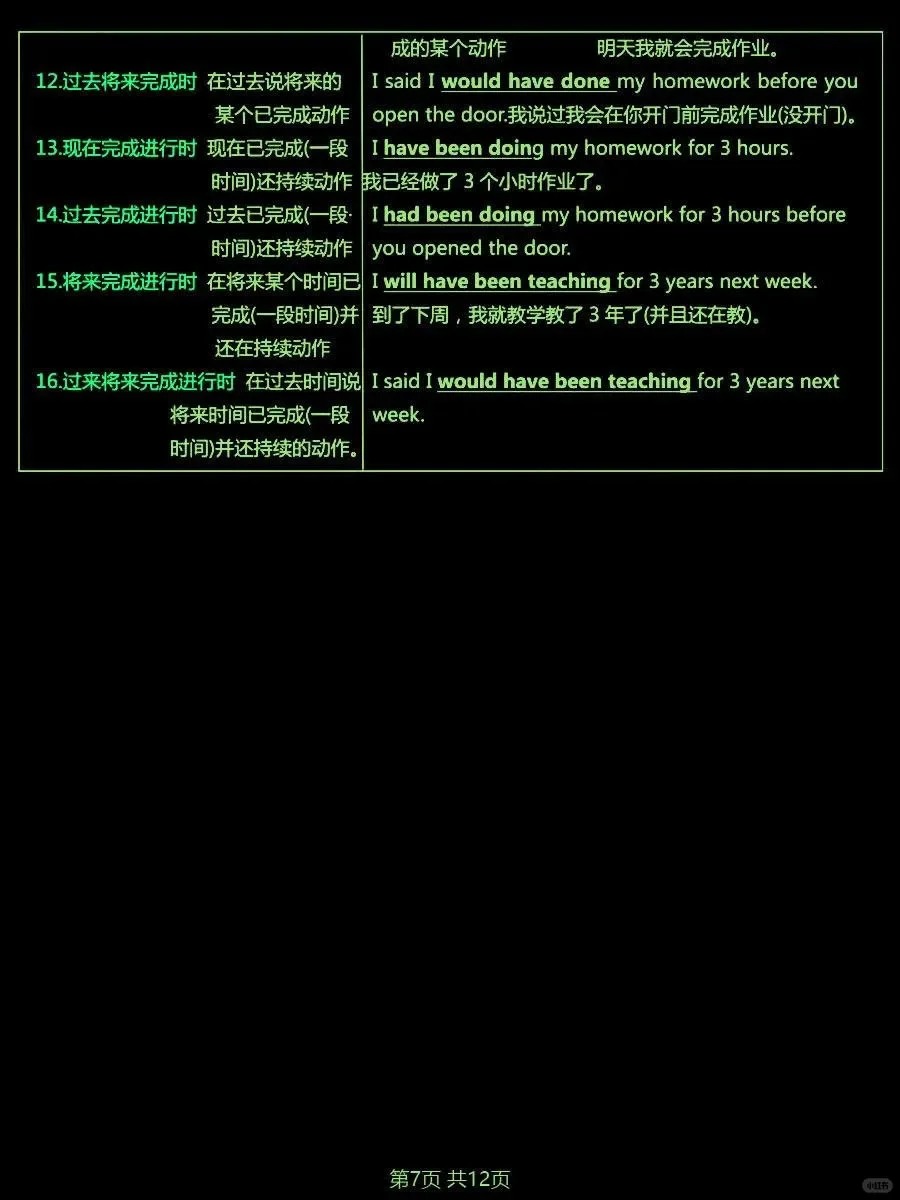 | 成的某个动作 | 明天我就会完成作业。 |
|---|---|
| 12.过去将来完成时 在过去说将来的某个已完成动作 | I said I would have done my homework before you open the door.我说过我会在你开门前完成作业(没开门)。 |
| 13.现在完成进行时 现在已完成(一段时间)还持续动作 | I have been doing my homework for 3 hours. 我已经做了3个小时作业了。 |
| 14.过去完成进行时 过去已完成(一段时间)还持续动作 | I had been doing my homework for 3 hours before you opened the door. |
| 15.将来完成进行时 在将来某个时间已完成(一段时间)并还在持续动作 | I will have been teaching for 3 years next week. 到了下周，我就教学教了3年了(并且还在教)。 |
| 16.过来将来完成进行时 在过去时间说将来时间已完成(一段时间)并还持续的动作。 | I said I would have been teaching for 3 years next week. |

第7页 共12页